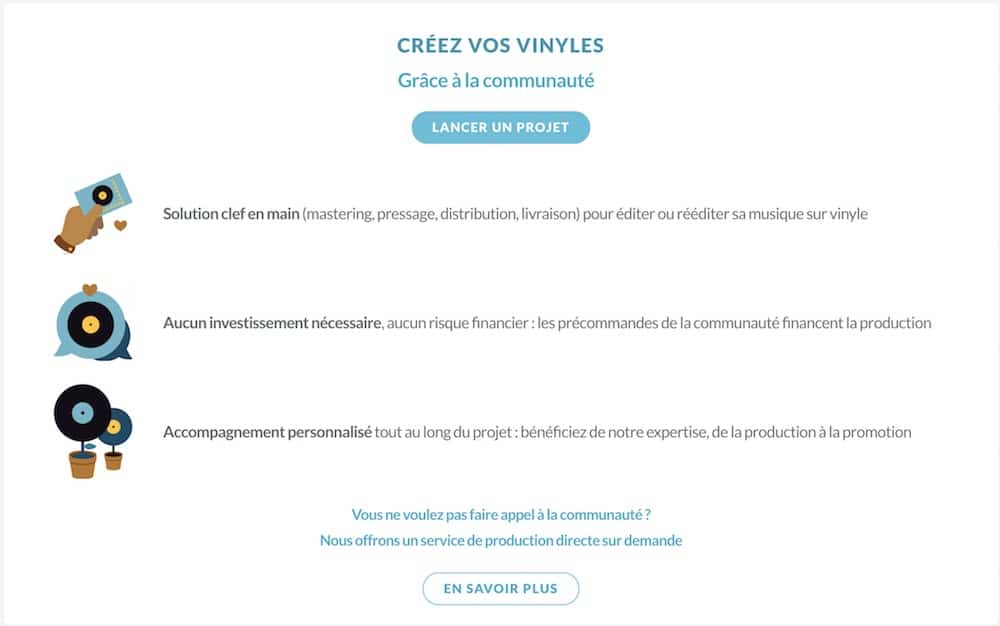 CRÉEZ VOS VINYLES

Grâce à la communauté

LANCER UN PROJET

Solution clef en main (mastering, pressage, distribution, livraison) pour éditer ou rééditer sa musique sur vinyle

Aucun investissement nécessaire, aucun risque financier : les précommandes de la communauté financent la production

Accompagnement personnalisé tout au long du projet : bénéficiez de notre expertise, de la production à la promotion

Vous ne voulez pas faire appel à la communauté ?
Nous offrons un service de production directe sur demande

EN SAVOIR PLUS